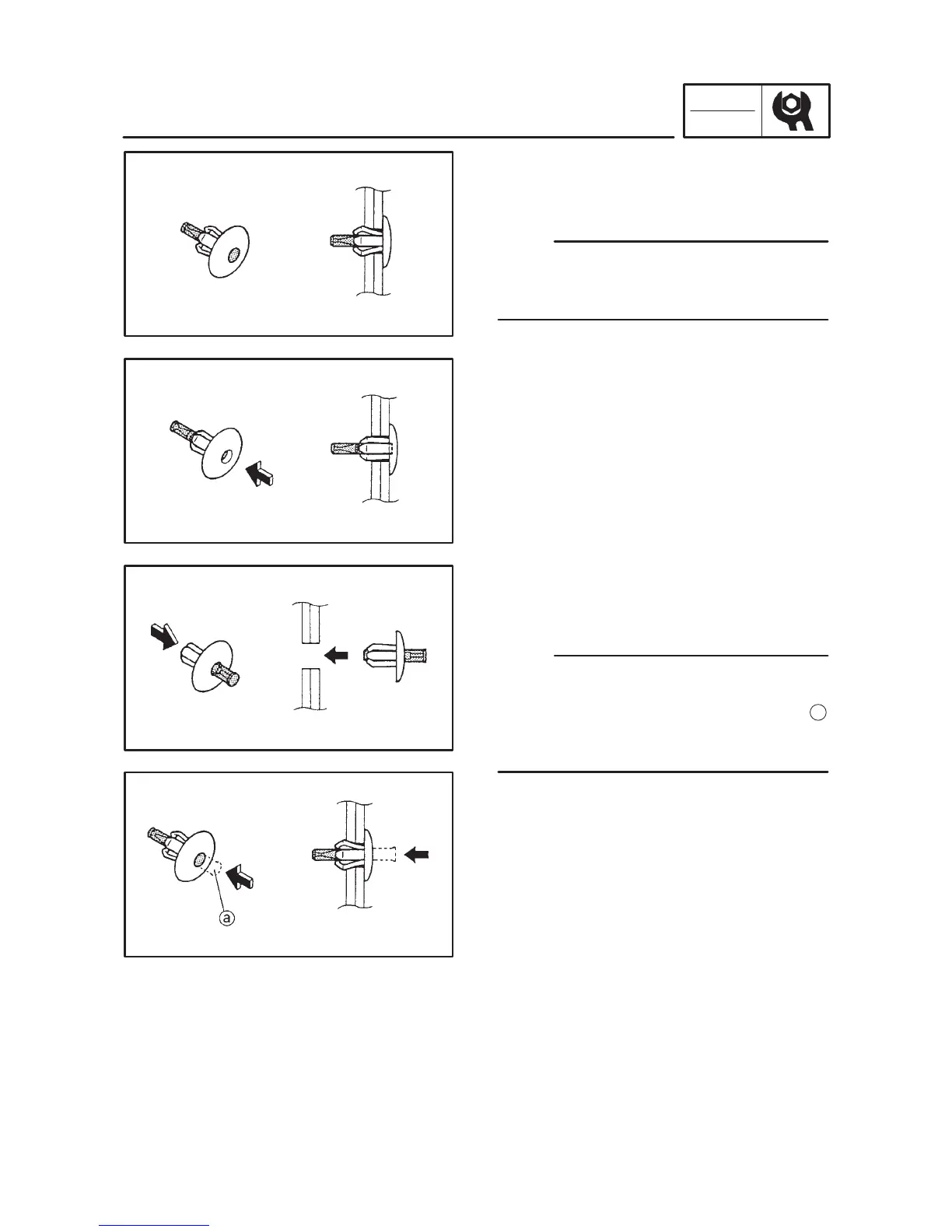 ⓐ